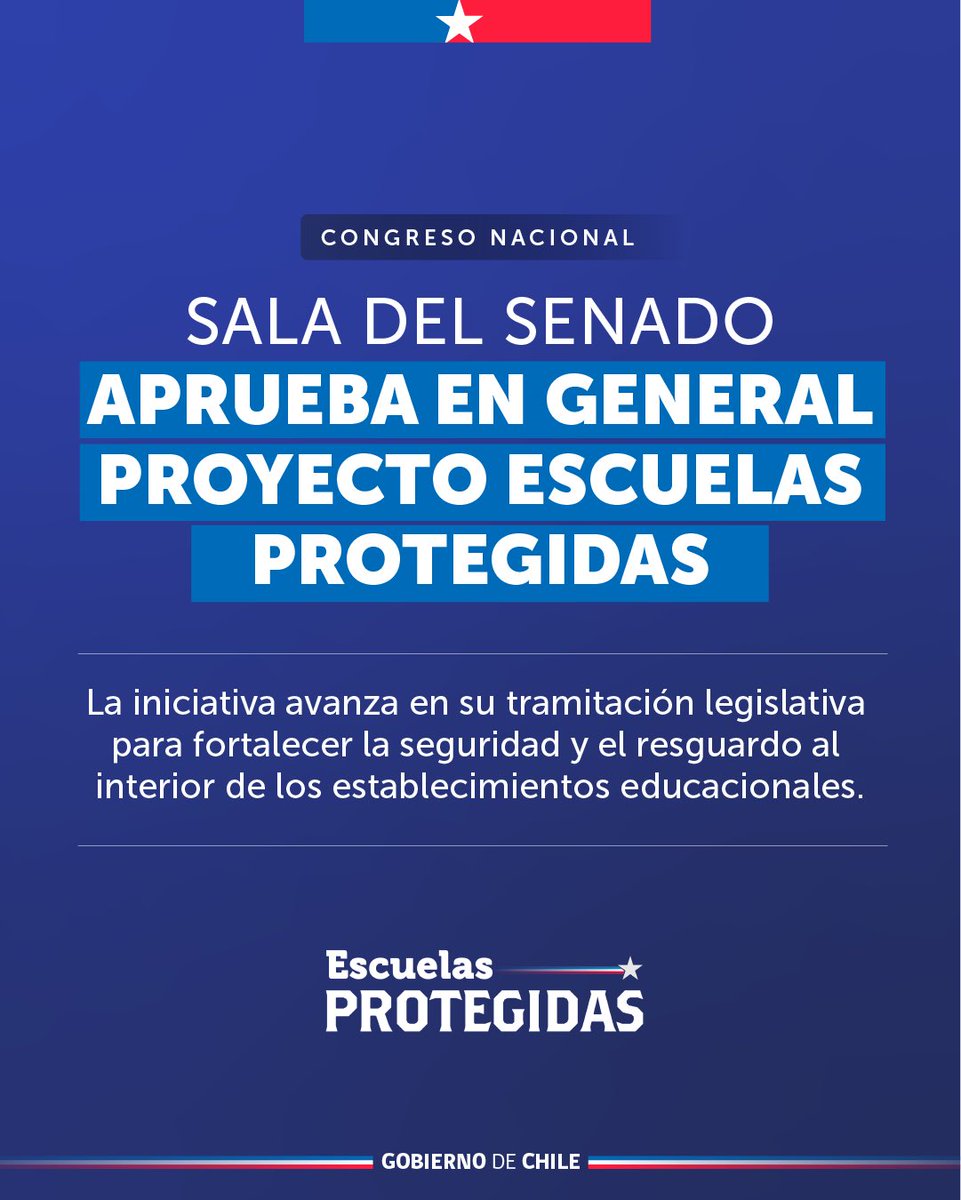 CONGRESO NACIONAL

SALA DEL SENADO
APRUEBA EN GENERAL
PROYECTO ESCUELAS
PROTEGIDAS

La iniciativa avanza en su tramitación legislativa para fortalecer la seguridad y el resguardo al interior de los establecimientos educacionales.

Escuelas
PROTEGIDAS

GOBIERNO DE CHILE